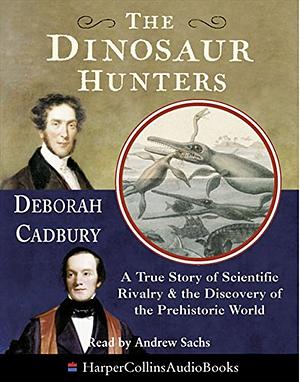 THE DINOSAUR HUNTERS

DEBORAH CADBURY

A True Story of Scientific Rivalry & the Discovery of the Prehistoric World

Read by Andrew Sachs

HarperCollinsAudioBooks